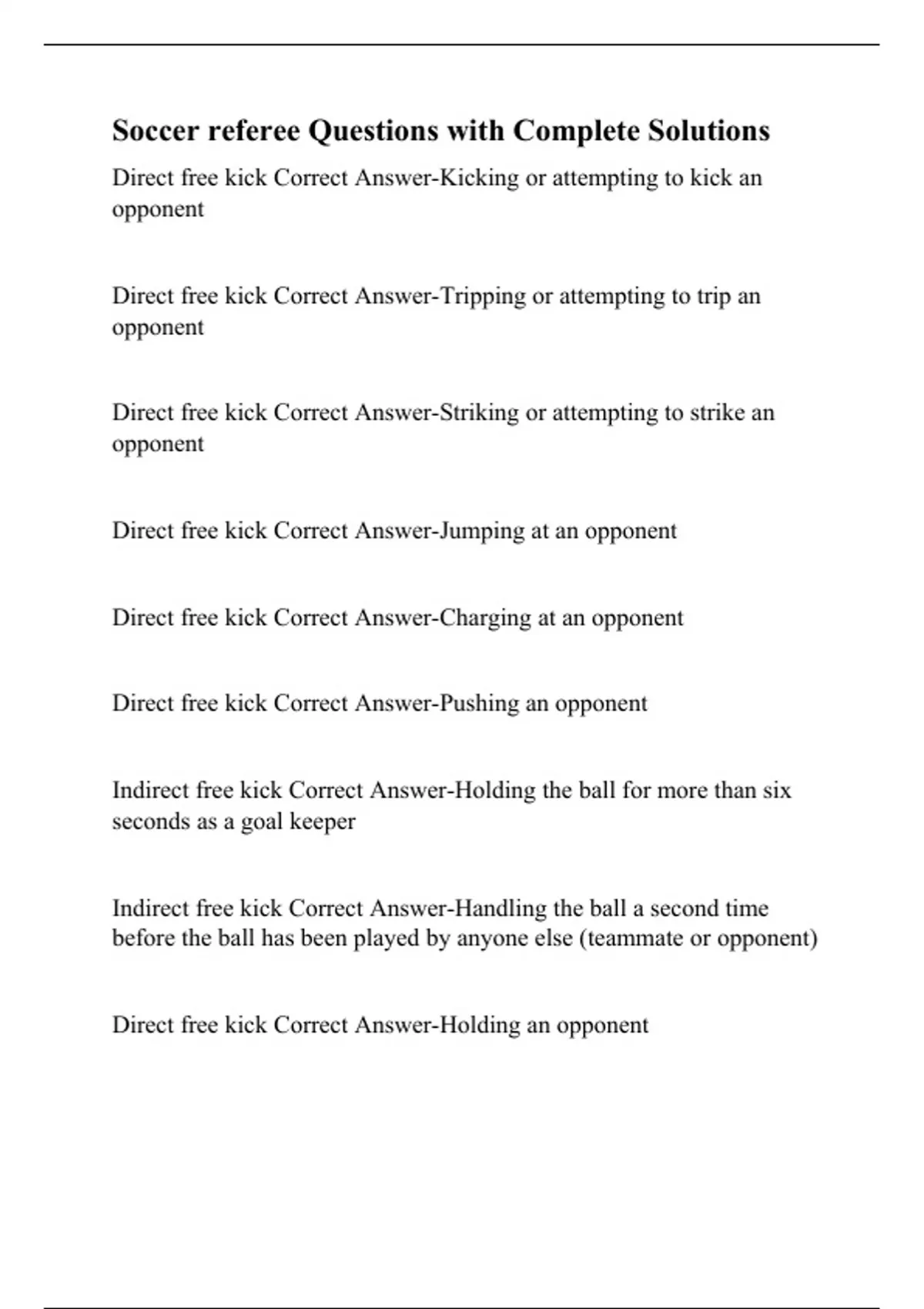 Soccer referee Questions with Complete Solutions

Direct free kick Correct Answer-Kicking or attempting to kick an opponent

Direct free kick Correct Answer-Tripping or attempting to trip an opponent

Direct free kick Correct Answer-Striking or attempting to strike an opponent

Direct free kick Correct Answer-Jumping at an opponent

Direct free kick Correct Answer-Charging at an opponent

Direct free kick Correct Answer-Pushing an opponent

Indirect free kick Correct Answer-Holding the ball for more than six seconds as a goal keeper

Indirect free kick Correct Answer-Handling the ball a second time before the ball has been played by anyone else (teammate or opponent)

Direct free kick Correct Answer-Holding an opponent